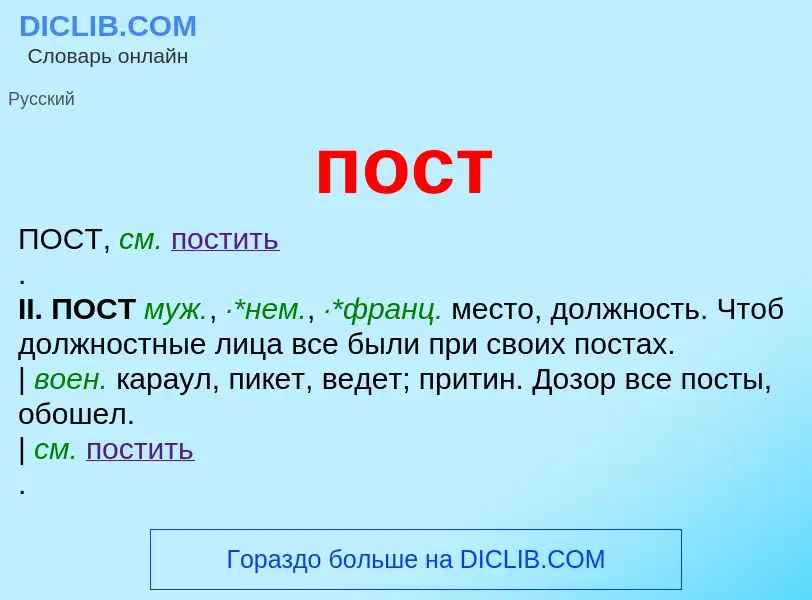 DICLIB.COM
Словарь онлайн

Русский

пост

ПОСТ, см. постить
.
II. ПОСТ муж., ·*нем., ·*франц. место, должность. Чтоб должностные лица все были при своих постах.
| воен. караул, пикет, ведет; притин. Дозор все посты, обошел.
| см. постить
.

Гораздо больше на DICLIB.COM